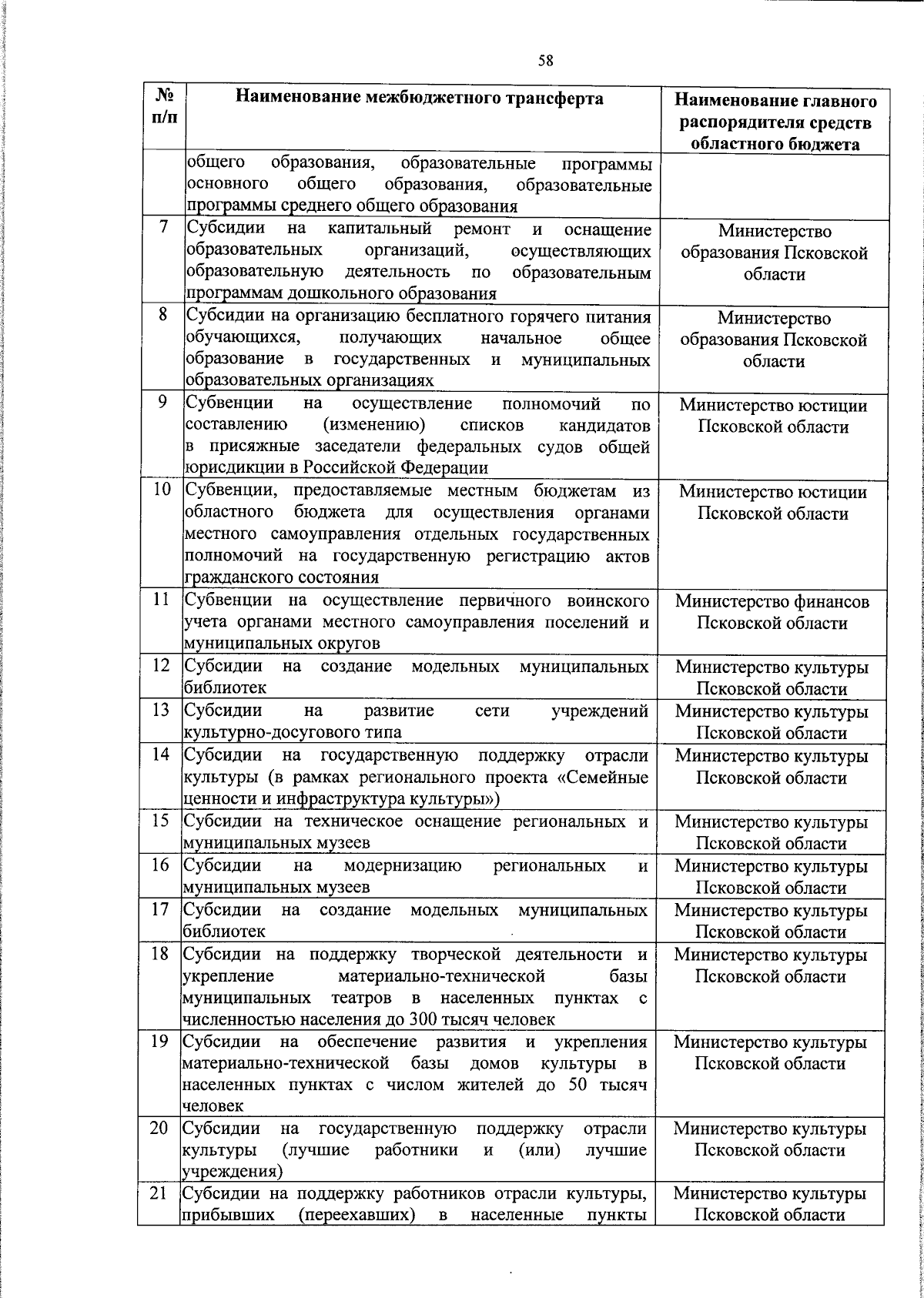 58

| № п/п | Наименование межбюджетного трансферта | Наименование главного распорядителя средств областного бюджета |
|---|---|---|
| | общего образования, образовательные программы основного общего образования, образовательные программы среднего общего образования | |
| 7 | Субсидии на капитальный ремонт и оснащение образовательных организаций, осуществляющих образовательную деятельность по образовательным программам дошкольного образования | Министерство образования Псковской области |
| 8 | Субсидии на организацию бесплатного горячего питания обучающихся, получающих начальное общее образование в государственных и муниципальных образовательных организациях | Министерство образования Псковской области |
| 9 | Субвенции на осуществление полномочий по составлению (изменению) списков кандидатов в присяжные заседатели федеральных судов общей юрисдикции в Российской Федерации | Министерство юстиции Псковской области |
| 10 | Субвенции, предоставляемые местным бюджетам из областного бюджета для осуществления органами местного самоуправления отдельных государственных полномочий на государственную регистрацию актов гражданского состояния | Министерство юстиции Псковской области |
| 11 | Субвенции на осуществление первичного воинского учета органами местного самоуправления поселений и муниципальных округов | Министерство финансов Псковской области |
| 12 | Субсидии на создание модельных муниципальных библиотек | Министерство культуры Псковской области |
| 13 | Субсидии на развитие сети учреждений культурно-досугового типа | Министерство культуры Псковской области |
| 14 | Субсидии на государственную поддержку отрасли культуры (в рамках регионального проекта «Семейные ценности и инфраструктура культуры») | Министерство культуры Псковской области |
| 15 | Субсидии на техническое оснащение региональных и муниципальных музеев | Министерство культуры Псковской области |
| 16 | Субсидии на модернизацию региональных и муниципальных музеев | Министерство культуры Псковской области |
| 17 | Субсидии на создание модельных муниципальных библиотек | Министерство культуры Псковской области |
| 18 | Субсидии на поддержку творческой деятельности и укрепление материально-технической базы муниципальных театров в населенных пунктах с численностью населения до 300 тысяч человек | Министерство культуры Псковской области |
| 19 | Субсидии на обеспечение развития и укрепления материально-технической базы домов культуры в населенных пунктах с числом жителей до 50 тысяч человек | Министерство культуры Псковской области |
| 20 | Субсидии на государственную поддержку отрасли культуры (лучшие работники и (или) лучшие учреждения) | Министерство культуры Псковской области |
| 21 | Субсидии на поддержку работников отрасли культуры, прибывших (переехавших) в населенные пункты | Министерство культуры Псковской области |